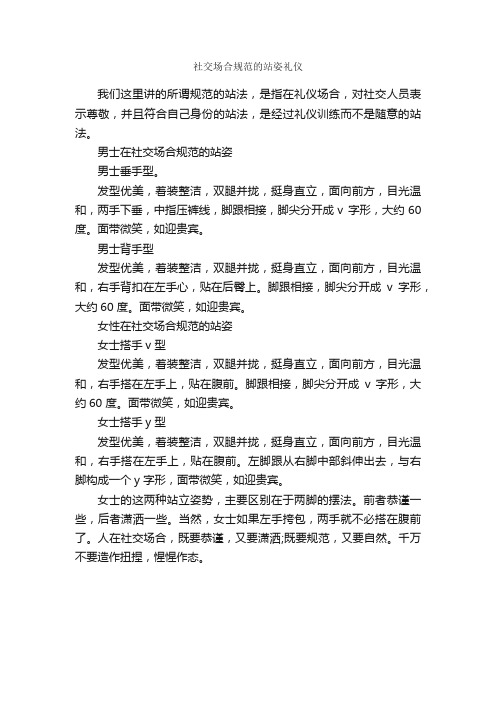 社交场合规范的站姿礼仪

我们这里讲的所谓规范的站法，是指在礼仪场合，对社交人员表示尊敬，并且符合自己身份的站法，是经过礼仪训练而不是随意的站法。

男士在社交场合规范的站姿

男士垂手型。

发型优美，着装整洁，双腿并拢，挺身直立，面向前方，目光温和，两手下垂，中指压裤线，脚跟相接，脚尖分开成 v 字形，大约 60 度。面带微笑，如迎贵宾。

男士背手型

发型优美，着装整洁，双腿并拢，挺身直立，面向前方，目光温和，右手背扣在左手心，贴在后臀上。脚跟相接，脚尖分开成 v 字形，大约 60 度。面带微笑，如迎贵宾。

女性在社交场合规范的站姿

女士搭手 v 型

发型优美，着装整洁，双腿并拢，挺身直立，面向前方，目光温和，右手搭在左手上，贴在腹前。脚跟相接，脚尖分开成 v 字形，大约 60 度。面带微笑，如迎贵宾。

女士搭手 y 型

发型优美，着装整洁，双腿并拢，挺身直立，面向前方，目光温和，右手搭在左手上，贴在腹前。左脚跟从右脚中部斜伸出去，与右脚构成一个 y 字形，面带微笑，如迎贵宾。

女士的这两种站立姿势，主要区别在于两脚的摆法。前者恭谨一些，后者潇洒一些。当然，女士如果左手挎包，两手就不必搭在腹前了。人在社交场合，既要恭谨，又要潇洒;既要规范，又要自然。千万不要造作扭捏，惺惺作态。